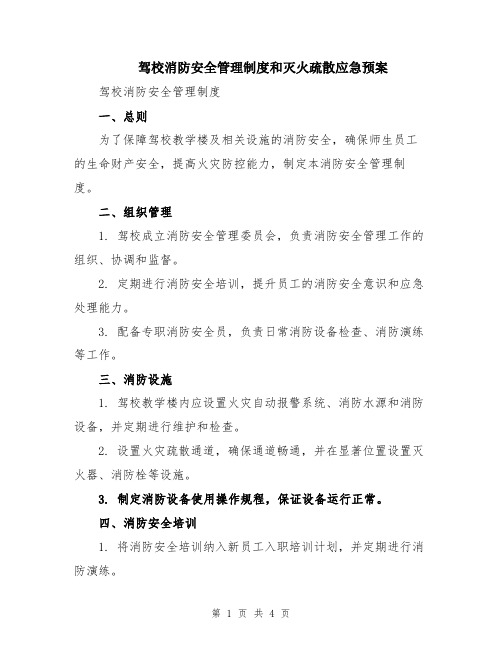 驾校消防安全管理制度和灭火疏散应急预案

驾校消防安全管理制度

一、总则

为了保障驾校教学楼及相关设施的消防安全，确保师生员工的生命财产安全，提高火灾防控能力，制定本消防安全管理制度。

二、组织管理

1. 驾校成立消防安全管理委员会，负责消防安全管理工作的组织、协调和监督。

2. 定期进行消防安全培训，提升员工的消防安全意识和应急处理能力。

3. 配备专职消防安全员，负责日常消防设备检查、消防演练等工作。

三、消防设施

1. 驾校教学楼内应设置火灾自动报警系统、消防水源和消防设备，并定期进行维护和检查。

2. 设置火灾疏散通道，确保通道畅通，并在显著位置设置灭火器、消防栓等设施。

3. 制定消防设备使用操作规程，保证设备运行正常。

四、消防安全培训

1. 将消防安全培训纳入新员工入职培训计划，并定期进行消防演练。

第 1 页 共 4 页